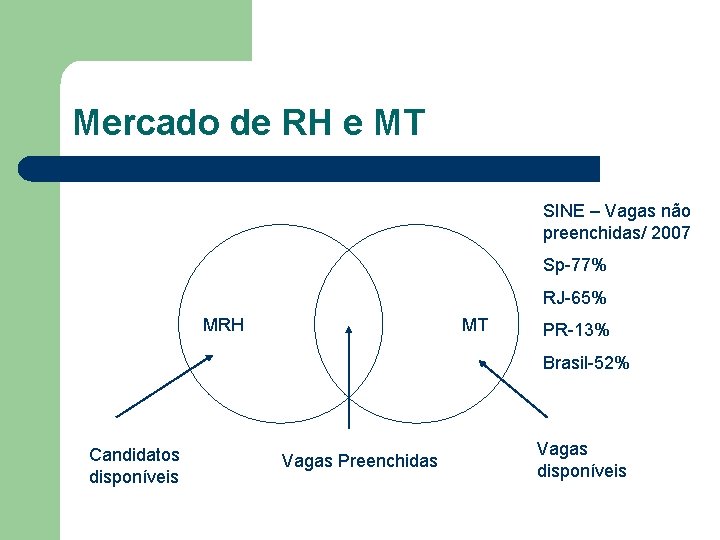 Mercado de RH e MT

SINE – Vagas não preenchidas/ 2007

Sp-77%

RJ-65%

PR-13%

Brasil-52%

MRH

MT

Candidatos
disponíveis

Vagas Preenchidas

Vagas
disponíveis